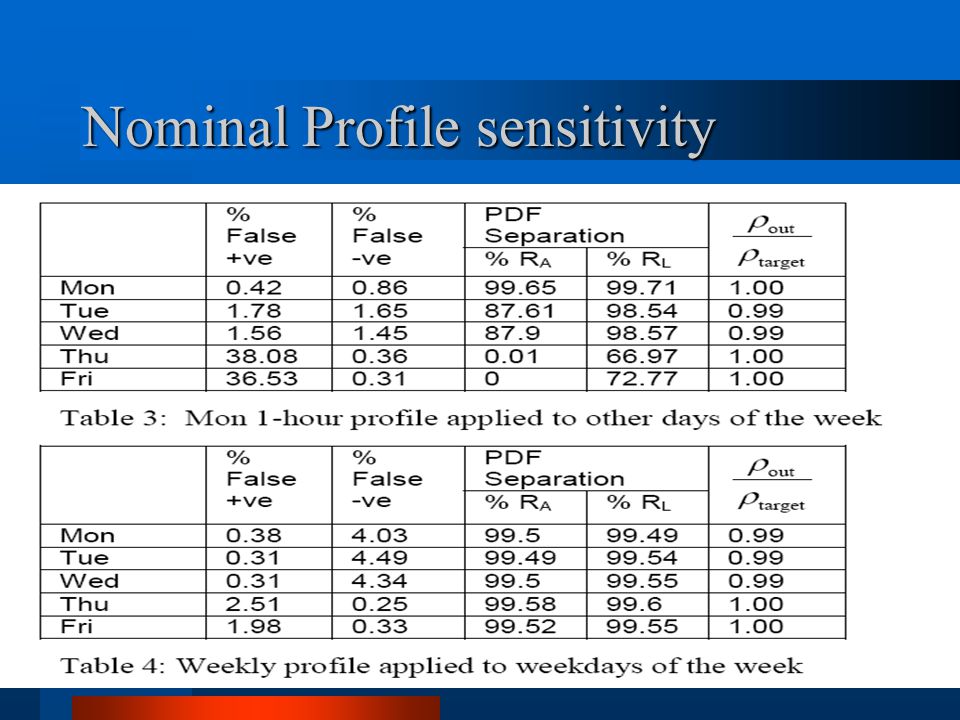 Nominal Profile sensitivity

| | % False +ve | % False -ve | PDF Separation % $R_A$ | PDF Separation % $R_L$ | $\frac{\rho_{out}}{\rho_{target}}$ |
|---|---|---|---|---|---|
| Mon | 0.42 | 0.86 | 99.65 | 99.71 | 1.00 |
| Tue | 1.78 | 1.65 | 87.61 | 98.54 | 0.99 |
| Wed | 1.56 | 1.45 | 87.9 | 98.57 | 0.99 |
| Thu | 38.08 | 0.36 | 0.01 | 66.97 | 1.00 |
| Fri | 36.53 | 0.31 | 0 | 72.77 | 1.00 |

Table 3: Mon 1-hour profile applied to other days of the week

| | % False +ve | % False -ve | PDF Separation % $R_A$ | PDF Separation % $R_L$ | $\frac{\rho_{out}}{\rho_{target}}$ |
|---|---|---|---|---|---|
| Mon | 0.38 | 4.03 | 99.5 | 99.49 | 0.99 |
| Tue | 0.31 | 4.49 | 99.49 | 99.54 | 0.99 |
| Wed | 0.31 | 4.34 | 99.5 | 99.55 | 0.99 |
| Thu | 2.51 | 0.25 | 99.58 | 99.6 | 1.00 |
| Fri | 1.98 | 0.33 | 99.52 | 99.55 | 1.00 |

Table 4: Weekly profile applied to weekdays of the week